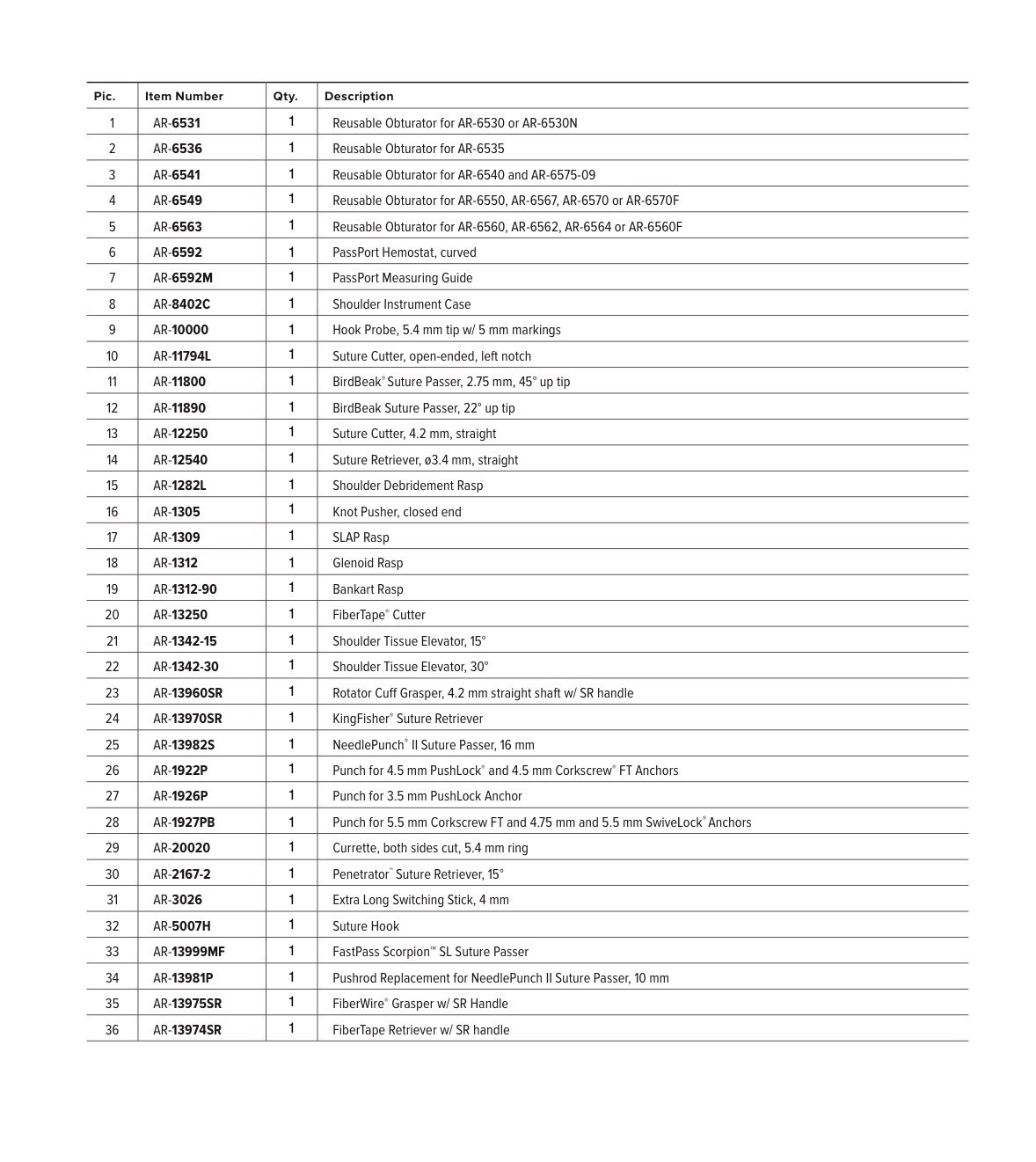 | Pic. | Item Number | Qty. | Description |
|---|---|---|---|
| 1 | AR-6531 | 1 | Reusable Obturator for AR-6530 or AR-6530N |
| 2 | AR-6536 | 1 | Reusable Obturator for AR-6535 |
| 3 | AR-6541 | 1 | Reusable Obturator for AR-6540 and AR-6575-09 |
| 4 | AR-6549 | 1 | Reusable Obturator for AR-6550, AR-6567, AR-6570 or AR-6570F |
| 5 | AR-6563 | 1 | Reusable Obturator for AR-6560, AR-6562, AR-6564 or AR-6560F |
| 6 | AR-6592 | 1 | PassPort Hemostat, curved |
| 7 | AR-6592M | 1 | PassPort Measuring Guide |
| 8 | AR-8402C | 1 | Shoulder Instrument Case |
| 9 | AR-10000 | 1 | Hook Probe, 5.4 mm tip w/ 5 mm markings |
| 10 | AR-11794L | 1 | Suture Cutter, open-ended, left notch |
| 11 | AR-11800 | 1 | BirdBeak® Suture Passer, 2.75 mm, 45° up tip |
| 12 | AR-11890 | 1 | BirdBeak Suture Passer, 22° up tip |
| 13 | AR-12250 | 1 | Suture Cutter, 4.2 mm, straight |
| 14 | AR-12540 | 1 | Suture Retriever, ø3.4 mm, straight |
| 15 | AR-1282L | 1 | Shoulder Debridement Rasp |
| 16 | AR-1305 | 1 | Knot Pusher, closed end |
| 17 | AR-1309 | 1 | SLAP Rasp |
| 18 | AR-1312 | 1 | Glenoid Rasp |
| 19 | AR-1312-90 | 1 | Bankart Rasp |
| 20 | AR-13250 | 1 | FiberTape® Cutter |
| 21 | AR-1342-15 | 1 | Shoulder Tissue Elevator, 15° |
| 22 | AR-1342-30 | 1 | Shoulder Tissue Elevator, 30° |
| 23 | AR-13960SR | 1 | Rotator Cuff Grasper, 4.2 mm straight shaft w/ SR handle |
| 24 | AR-13970SR | 1 | KingFisher® Suture Retriever |
| 25 | AR-13982S | 1 | NeedlePunch® II Suture Passer, 16 mm |
| 26 | AR-1922P | 1 | Punch for 4.5 mm PushLock® and 4.5 mm Corkscrew® FT Anchors |
| 27 | AR-1926P | 1 | Punch for 3.5 mm PushLock Anchor |
| 28 | AR-1927PB | 1 | Punch for 5.5 mm Corkscrew FT and 4.75 mm and 5.5 mm SwiveLock® Anchors |
| 29 | AR-20020 | 1 | Currette, both sides cut, 5.4 mm ring |
| 30 | AR-2167-2 | 1 | Penetrator™ Suture Retriever, 15° |
| 31 | AR-3026 | 1 | Extra Long Switching Stick, 4 mm |
| 32 | AR-5007H | 1 | Suture Hook |
| 33 | AR-13999MF | 1 | FastPass Scorpion™ SL Suture Passer |
| 34 | AR-13981P | 1 | Pushrod Replacement for NeedlePunch II Suture Passer, 10 mm |
| 35 | AR-13975SR | 1 | FiberWire® Grasper w/ SR Handle |
| 36 | AR-13974SR | 1 | FiberTape Retriever w/ SR handle |